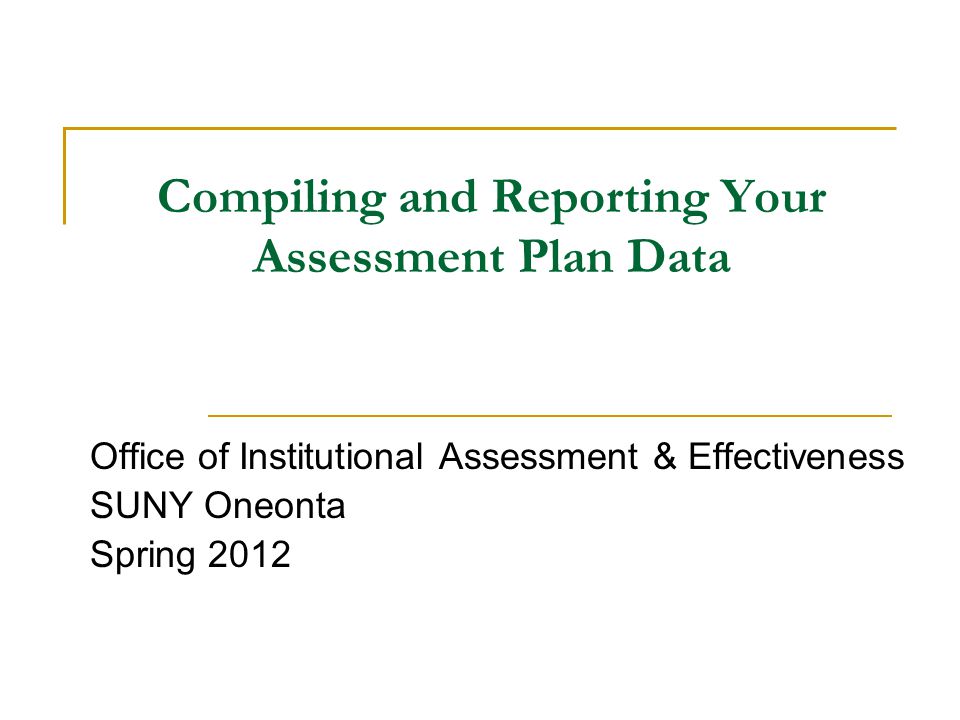 Compiling and Reporting Your Assessment Plan Data

Office of Institutional Assessment & Effectiveness
SUNY Oneonta
Spring 2012